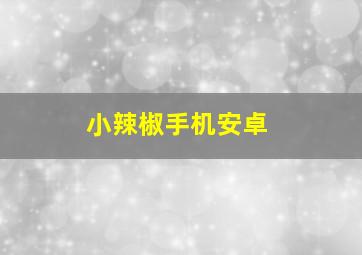 小辣椒手机安卓